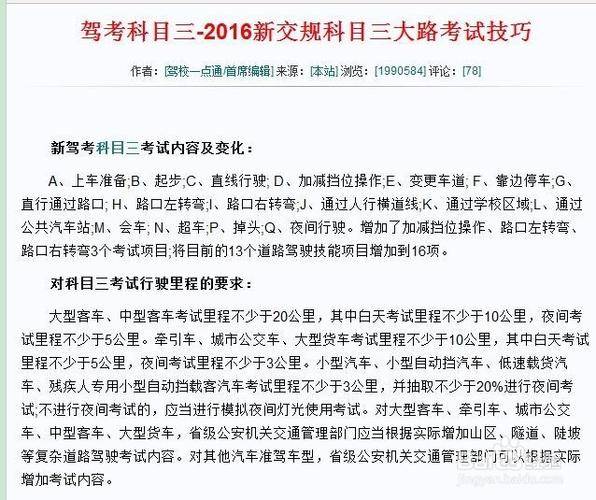 驾考科目三-2016新交规科目三大路考试技巧

作者：[驾校一点通/首席编辑] 来源：[本站] 浏览：[1990584] 评论：[78]

新驾考科目三考试内容及变化：

A、上车准备;B、起步;C、直线行驶; D、加减挡位操作;E、变更车道; F、靠边停车;G、直行通过路口; H、路口左转弯;I、路口右转弯;J、通过人行横道线;K、通过学校区域;L、通过公共汽车站;M、会车; N、超车;P、掉头;Q、夜间行驶。增加了加减挡位操作、路口左转弯、路口右转弯3个考试项目;将目前的13个道路驾驶技能项目增加到16项。

对科目三考试行驶里程的要求：

大型客车、中型客车考试里程不少于20公里，其中白天考试里程不少于10公里，夜间考试里程不少于5公里。牵引车、城市公交车、大型货车考试里程不少于10公里，其中白天考试里程不少于5公里，夜间考试里程不少于3公里。小型汽车、小型自动挡汽车、低速载货汽车、残疾人专用小型自动挡载客汽车考试里程不少于3公里，并抽取不少于20%进行夜间考试;不进行夜间考试的，应当进行模拟夜间灯光使用考试。对大型客车、牵引车、城市公交车、中型客车、大型货车，省级公安机关交通管理部门应当根据实际增加山区、隧道、陡坡等复杂道路驾驶考试内容。对其他汽车准驾车型，省级公安机关交通管理部门可以根据实际增加考试内容。

jingyan.baidu.com